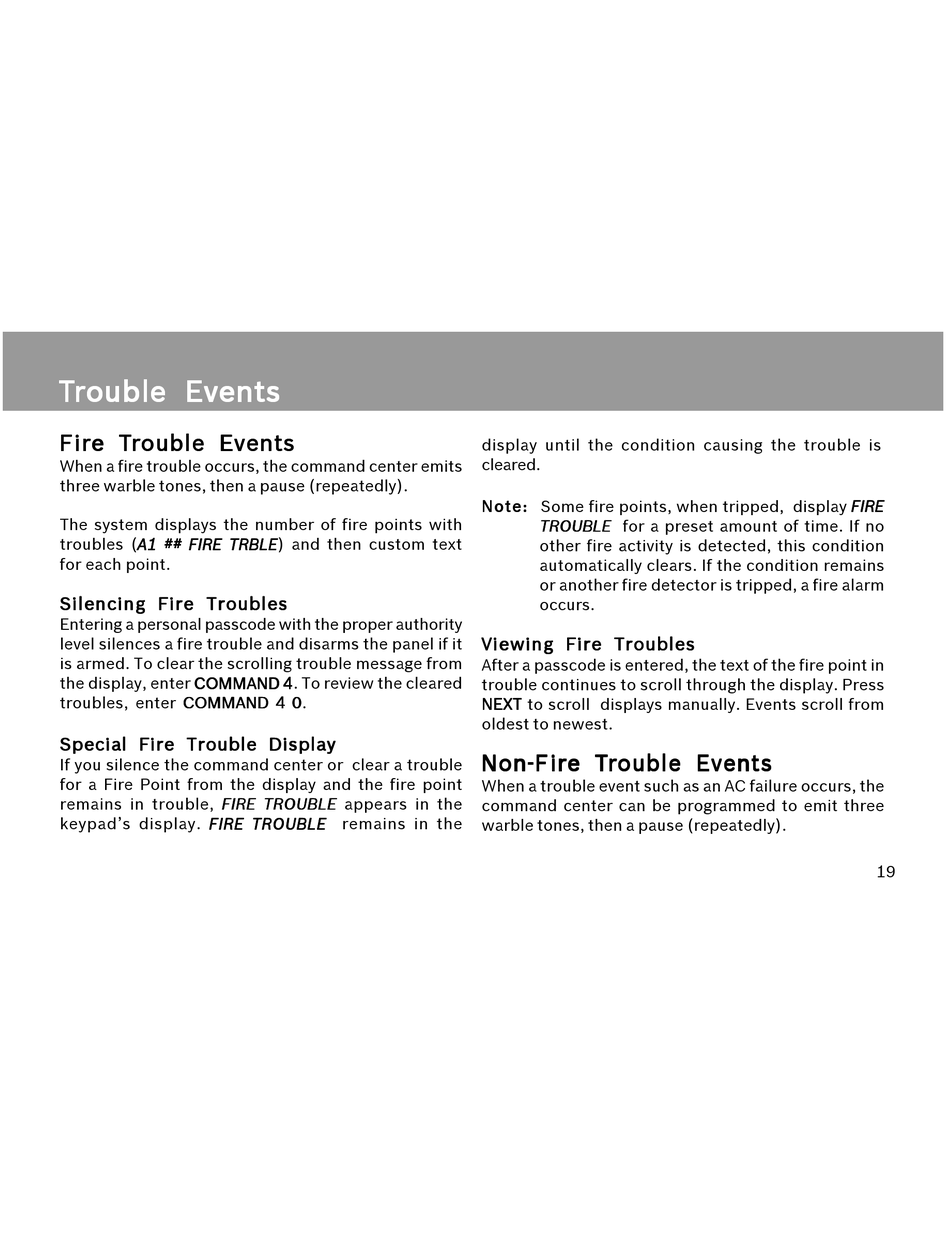 Trouble Events

Fire Trouble Events
When a fire trouble occurs, the command center emits three warble tones, then a pause (repeatedly).

The system displays the number of fire points with troubles (A1 ## FIRE TRBLE) and then custom text for each point.

Silencing Fire Troubles
Entering a personal passcode with the proper authority level silences a fire trouble and disarms the panel if it is armed. To clear the scrolling trouble message from the display, enter COMMAND 4. To review the cleared troubles, enter COMMAND 4 0.

Special Fire Trouble Display
If you silence the command center or clear a trouble for a Fire Point from the display and the fire point remains in trouble, FIRE TROUBLE appears in the keypad's display. FIRE TROUBLE remains in the display until the condition causing the trouble is cleared.

Note: Some fire points, when tripped, display FIRE TROUBLE for a preset amount of time. If no other fire activity is detected, this condition automatically clears. If the condition remains or another fire detector is tripped, a fire alarm occurs.

Viewing Fire Troubles
After a passcode is entered, the text of the fire point in trouble continues to scroll through the display. Press NEXT to scroll displays manually. Events scroll from oldest to newest.

Non-Fire Trouble Events
When a trouble event such as an AC failure occurs, the command center can be programmed to emit three warble tones, then a pause (repeatedly).

19